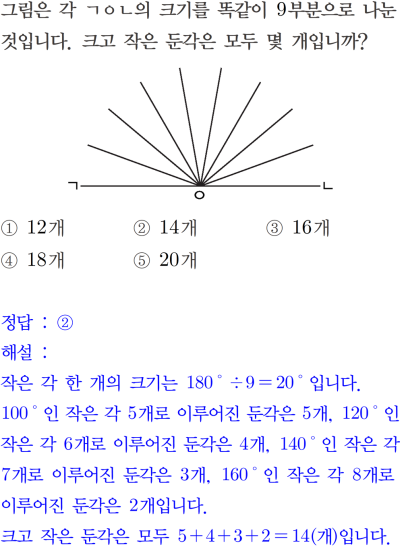 그림은 각 ㄱㅇㄴ의 크기를 똑같이 9부분으로 나눈 것입니다. 크고 작은 둔각은 모두 몇 개입니까?

ㄱ
ㅇ
ㄴ

① 12개 ② 14개 ③ 16개
④ 18개 ⑤ 20개

정답 : ②
해설 :
작은 각 한 개의 크기는 $180^\circ \div 9 = 20^\circ$ 입니다.
$100^\circ$ 인 작은 각 5개로 이루어진 둔각은 5개, $120^\circ$ 인 작은 각 6개로 이루어진 둔각은 4개, $140^\circ$ 인 작은 각 7개로 이루어진 둔각은 3개, $160^\circ$ 인 작은 각 8개로 이루어진 둔각은 2개입니다.
크고 작은 둔각은 모두 $5+4+3+2=14$(개)입니다.